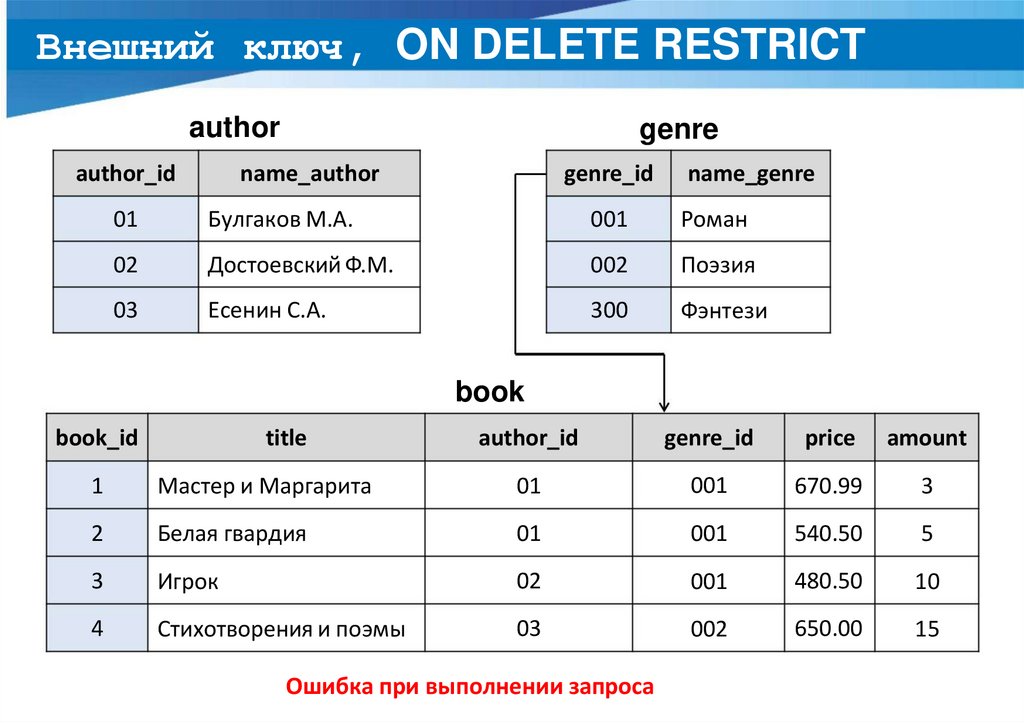 Внешний ключ, ON DELETE RESTRICT

author

| author_id | name_author |
|---|---|
| 01 | Булгаков М.А. |
| 02 | Достоевский Ф.М. |
| 03 | Есенин С.А. |

genre

| genre_id | name_genre |
|---|---|
| 001 | Роман |
| 002 | Поэзия |
| 300 | Фэнтези |

book

| book_id | title | author_id | genre_id | price | amount |
|---|---|---|---|---|---|
| 1 | Мастер и Маргарита | 01 | 001 | 670.99 | 3 |
| 2 | Белая гвардия | 01 | 001 | 540.50 | 5 |
| 3 | Игрок | 02 | 001 | 480.50 | 10 |
| 4 | Стихотворения и поэмы | 03 | 002 | 650.00 | 15 |

Ошибка при выполнении запроса